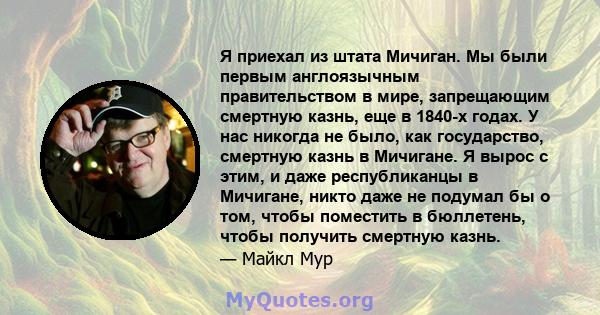 Я приехал из штата Мичиган. Мы были первым англоязычным правительством в мире, запрещающим смертную казнь, еще в 1840-х годах. У нас никогда не было, как государство, смертную казнь в Мичигане. Я вырос с этим, и даже республиканцы в Мичигане, никто даже не подумал бы о том, чтобы поместить в бюллетень, чтобы получить смертную казнь.
— Майкл Мур

MyQuotes.org